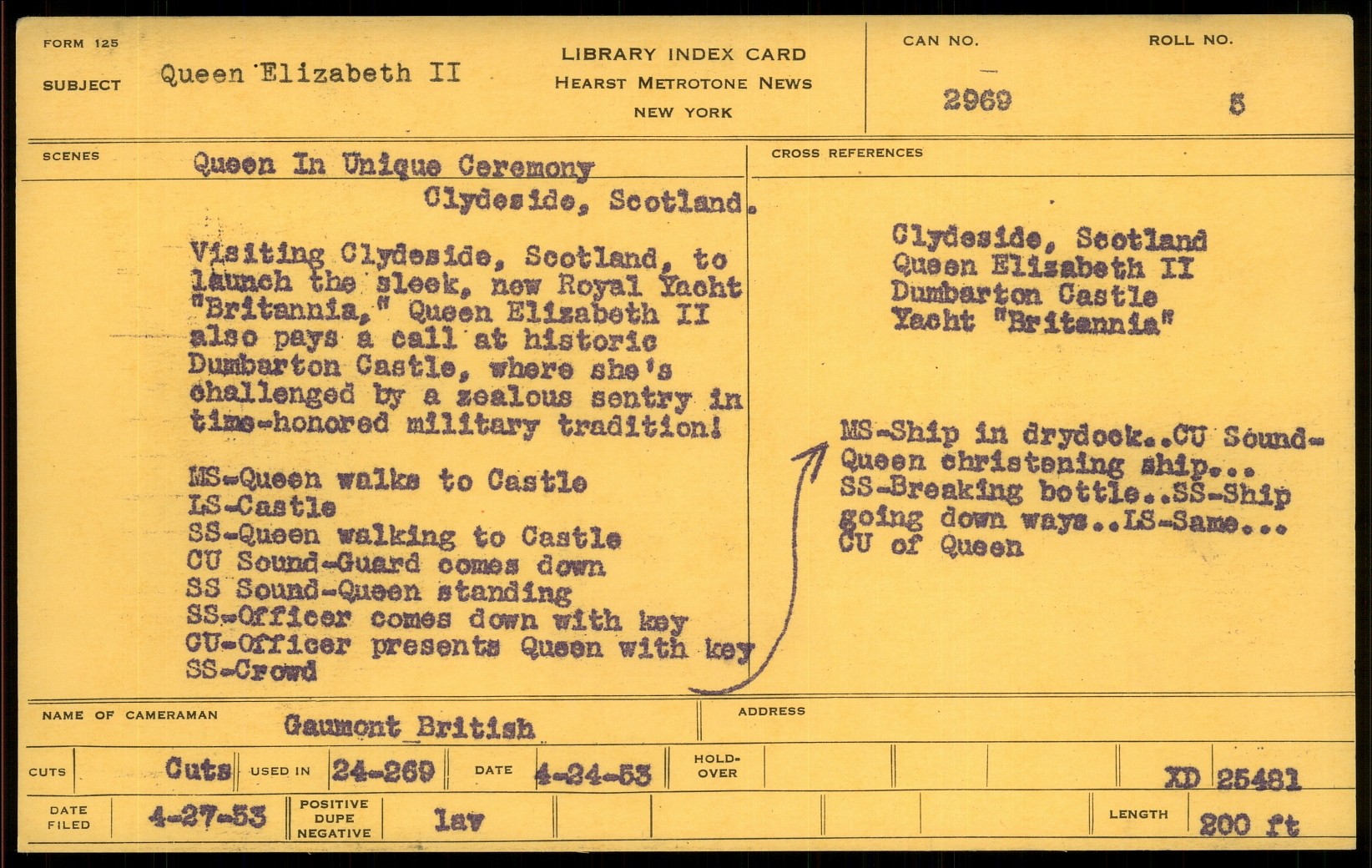 FORM 125

SUBJECT Queen Elizabeth II

LIBRARY INDEX CARD
HEARST METROTONE NEWS
NEW YORK

CAN NO.
2969

ROLL NO.
5

SCENES

Queen In Unique Ceremony
Clydeside, Scotland.

Visiting Clydeside, Scotland, to launch the sleek, new Royal Yacht "Britannia," Queen Elizabeth II also pays a call at historic Dumbarton Castle, where she's challenged by a zealous sentry in time-honored military tradition!

MS-Queen walks to Castle
LS-Castle
SS-Queen walking to Castle
CU Sound-Guard comes down
SS Sound-Queen standing
SS-Officer comes down with key
CU-Officer presents Queen with key
SS-Crowd

CROSS REFERENCES

Clydeside, Scotland
Queen Elizabeth II
Dumbarton Castle
Yacht "Britannia"

MS-Ship in drydock..CU Sound-Queen christening ship...
SS-Breaking bottle..SS-Ship going down ways..LS-Same...
CU of Queen

NAME OF CAMERAMAN Gaumont British

ADDRESS

CUTS Cuts USED IN 24-269 DATE 4-24-53 HOLD-OVER XD 25481

DATE FILED 4-27-53 POSITIVE DUPE NEGATIVE lav LENGTH 200 ft